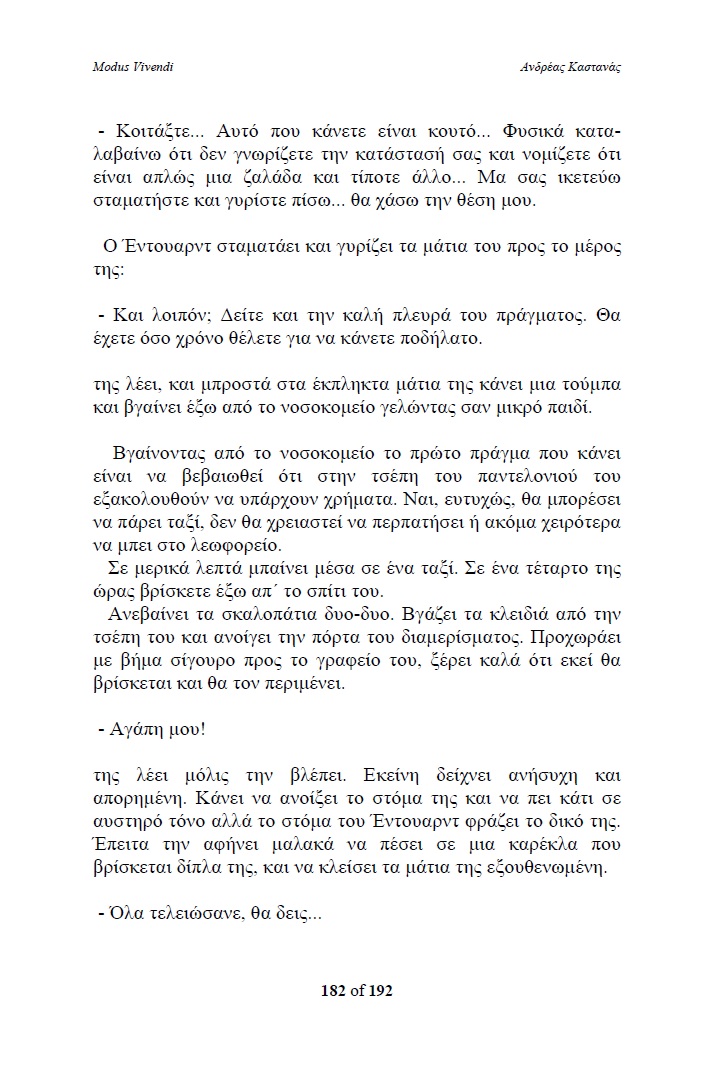 Modus Vivendi

Ανδρέας Καστανάς

- Κοιτάξτε... Αυτό που κάνετε είναι κουτό... Φυσικά καταλαβαίνω ότι δεν γνωρίζετε την κατάστασή σας και νομίζετε ότι είναι απλώς μια ζαλάδα και τίποτε άλλο... Μα σας ικετεύω σταματήστε και γυρίστε πίσω... θα χάσω την θέση μου.

Ο Έντουαρντ σταματάει και γυρίζει τα μάτια του προς το μέρος της:

- Και λοιπόν; Δείτε και την καλή πλευρά του πράγματος. Θα έχετε όσο χρόνο θέλετε για να κάνετε ποδήλατο.

της λέει, και μπροστά στα έκπληκτα μάτια της κάνει μια τούμπα και βγαίνει έξω από το νοσοκομείο γελώντας σαν μικρό παιδί.

Βγαίνοντας από το νοσοκομείο το πρώτο πράγμα που κάνει είναι να βεβαιωθεί ότι στην τσέπη του παντελονιού του εξακολουθούν να υπάρχουν χρήματα. Ναι, ευτυχώς, θα μπορέσει να πάρει ταξί, δεν θα χρειαστεί να περπατήσει ή ακόμα χειρότερα να μπει στο λεωφορείο.
Σε μερικά λεπτά μπαίνει μέσα σε ένα ταξί. Σε ένα τέταρτο της ώρας βρίσκετε έξω απ΄ το σπίτι του.
Ανεβαίνει τα σκαλοπάτια δυο-δυο. Βγάζει τα κλειδιά από την τσέπη του και ανοίγει την πόρτα του διαμερίσματος. Προχωράει με βήμα σίγουρο προς το γραφείο του, ξέρει καλά ότι εκεί θα βρίσκεται και θα τον περιμένει.

- Αγάπη μου!

της λέει μόλις την βλέπει. Εκείνη δείχνει ανήσυχη και απορημένη. Κάνει να ανοίξει το στόμα της και να πει κάτι σε αυστηρό τόνο αλλά το στόμα του Έντουαρντ φράζει το δικό της. Έπειτα την αφήνει μαλακά να πέσει σε μια καρέκλα που βρίσκεται δίπλα της, και να κλείσει τα μάτια της εξουθενωμένη.

- Όλα τελειώσανε, θα δεις...

182 of 192